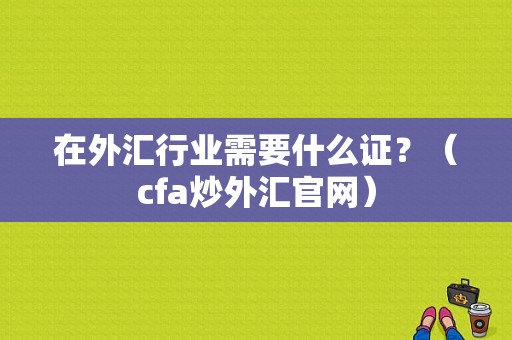 在外汇行业需要什么证？（cfa炒外汇官网）